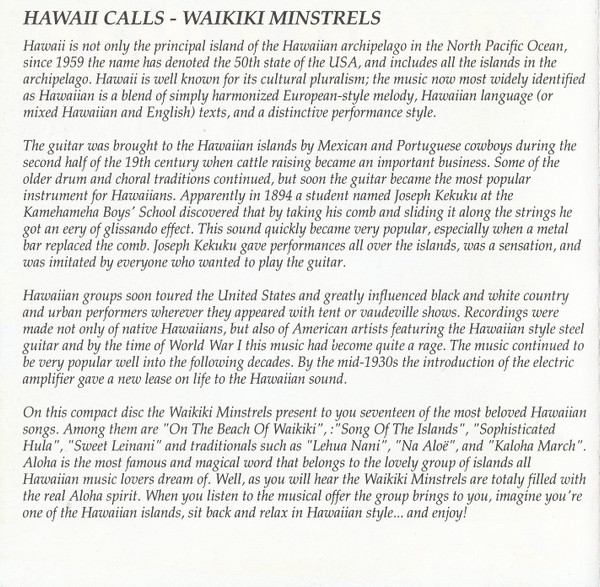 HAWAII CALLS - WAIKIKI MINSTRELS

Hawaii is not only the principal island of the Hawaiian archipelago in the North Pacific Ocean, since 1959 the name has denoted the 50th state of the USA, and includes all the islands in the archipelago. Hawaii is well known for its cultural pluralism; the music now most widely identified as Hawaiian is a blend of simply harmonized European-style melody, Hawaiian language (or mixed Hawaiian and English) texts, and a distinctive performance style.

The guitar was brought to the Hawaiian islands by Mexican and Portuguese cowboys during the second half of the 19th century when cattle raising became an important business. Some of the older drum and choral traditions continued, but soon the guitar became the most popular instrument for Hawaiians. Apparently in 1894 a student named Joseph Kekuku at the Kamehameha Boys' School discovered that by taking his comb and sliding it along the strings he got an eery of glissando effect. This sound quickly became very popular, especially when a metal bar replaced the comb. Joseph Kekuku gave performances all over the islands, was a sensation, and was imitated by everyone who wanted to play the guitar.

Hawaiian groups soon toured the United States and greatly influenced black and white country and urban performers wherever they appeared with tent or vaudeville shows. Recordings were made not only of native Hawaiians, but also of American artists featuring the Hawaiian style steel guitar and by the time of World War I this music had become quite a rage. The music continued to be very popular well into the following decades. By the mid-1930s the introduction of the electric amplifier gave a new lease on life to the Hawaiian sound.

On this compact disc the Waikiki Minstrels present to you seventeen of the most beloved Hawaiian songs. Among them are "On The Beach Of Waikiki", :"Song Of The Islands", "Sophisticated Hula", "Sweet Leinani" and traditionals such as "Lehua Nani", "Na Aloë", and "Kaloha March". Aloha is the most famous and magical word that belongs to the lovely group of islands all Hawaiian music lovers dream of. Well, as you will hear the Waikiki Minstrels are totaly filled with the real Aloha spirit. When you listen to the musical offer the group brings to you, imagine you're one of the Hawaiian islands, sit back and relax in Hawaiian style... and enjoy!